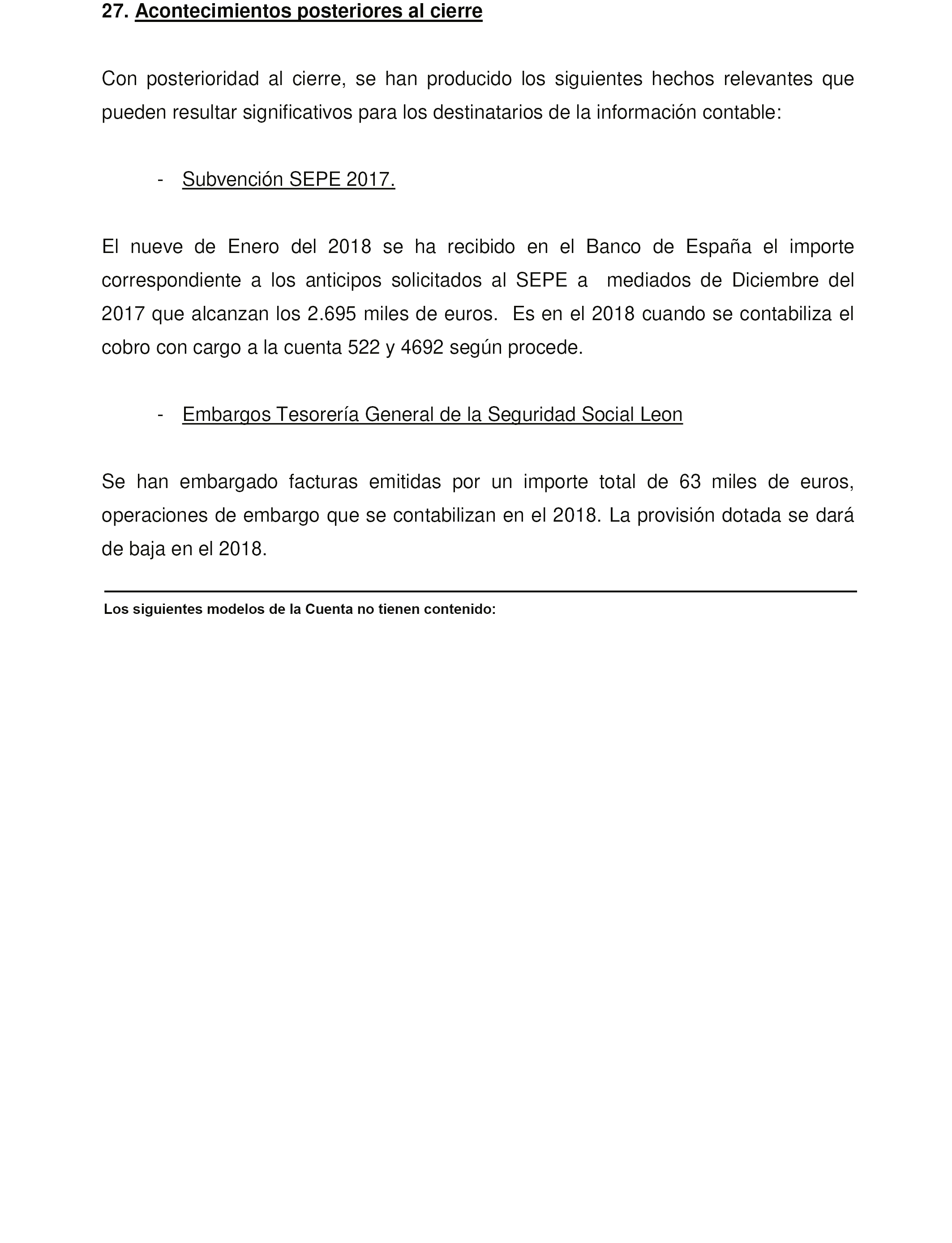 27. Acontecimientos posteriores al cierre

Con posterioridad al cierre, se han producido los siguientes hechos relevantes que pueden resultar significativos para los destinatarios de la información contable:

- Subvención SEPE 2017.

El nueve de Enero del 2018 se ha recibido en el Banco de España el importe correspondiente a los anticipos solicitados al SEPE a mediados de Diciembre del 2017 que alcanzan los 2.695 miles de euros. Es en el 2018 cuando se contabiliza el cobro con cargo a la cuenta 522 y 4692 según procede.

- Embargos Tesorería General de la Seguridad Social Leon

Se han embargado facturas emitidas por un importe total de 63 miles de euros, operaciones de embargo que se contabilizan en el 2018. La provisión dotada se dará de baja en el 2018.

Los siguientes modelos de la Cuenta no tienen contenido: